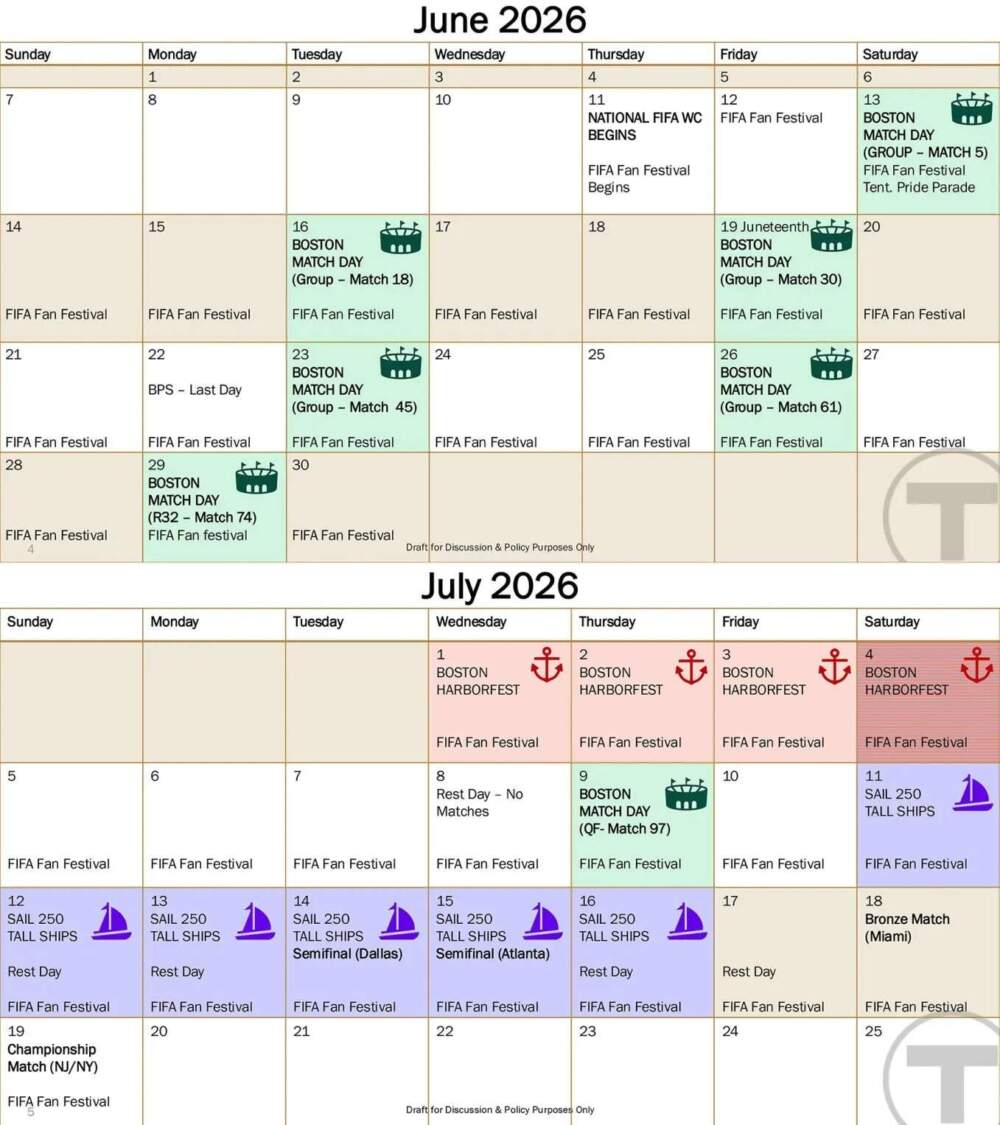 June 2026

| Sunday | Monday | Tuesday | Wednesday | Thursday | Friday | Saturday |
|---|---|---|---|---|---|---|
| | 1 | 2 | 3 | 4 | 5 | 6 |
| 7 | 8 | 9 | 10 | 11 NATIONAL FIFA WC BEGINS FIFA Fan Festival Begins | 12 FIFA Fan Festival | 13 BOSTON MATCH DAY (GROUP – MATCH 5) FIFA Fan Festival Tent. Pride Parade |
| 14 FIFA Fan Festival | 15 FIFA Fan Festival | 16 BOSTON MATCH DAY (Group – Match 18) FIFA Fan Festival | 17 FIFA Fan Festival | 18 FIFA Fan Festival | 19 Juneteenth BOSTON MATCH DAY (Group – Match 30) FIFA Fan Festival | 20 FIFA Fan Festival |
| 21 FIFA Fan Festival | 22 BPS – Last Day FIFA Fan Festival | 23 BOSTON MATCH DAY (Group – Match 45) FIFA Fan Festival | 24 FIFA Fan Festival | 25 FIFA Fan Festival | 26 BOSTON MATCH DAY (Group – Match 61) FIFA Fan Festival | 27 FIFA Fan Festival |
| 28 FIFA Fan Festival | 29 BOSTON MATCH DAY (R32 – Match 74) FIFA Fan festival | 30 FIFA Fan Festival | | | | |

4

Draft for Discussion & Policy Purposes Only

July 2026

| Sunday | Monday | Tuesday | Wednesday | Thursday | Friday | Saturday |
|---|---|---|---|---|---|---|
| | | | 1 BOSTON HARBORFEST FIFA Fan Festival | 2 BOSTON HARBORFEST FIFA Fan Festival | 3 BOSTON HARBORFEST FIFA Fan Festival | 4 BOSTON HARBORFEST FIFA Fan Festival |
| 5 FIFA Fan Festival | 6 FIFA Fan Festival | 7 FIFA Fan Festival | 8 Rest Day – No Matches FIFA Fan Festival | 9 BOSTON MATCH DAY (QF- Match 97) FIFA Fan Festival | 10 FIFA Fan Festival | 11 SAIL 250 TALL SHIPS FIFA Fan Festival |
| 12 SAIL 250 TALL SHIPS Rest Day FIFA Fan Festival | 13 SAIL 250 TALL SHIPS Rest Day FIFA Fan Festival | 14 SAIL 250 TALL SHIPS Semifinal (Dallas) FIFA Fan Festival | 15 SAIL 250 TALL SHIPS Semifinal (Atlanta) FIFA Fan Festival | 16 SAIL 250 TALL SHIPS Rest Day FIFA Fan Festival | 17 Rest Day FIFA Fan Festival | 18 Bronze Match (Miami) FIFA Fan Festival |
| 19 Championship Match (NJ/NY) FIFA Fan Festival | 20 | 21 | 22 | 23 | 24 | 25 |

5

Draft for Discussion & Policy Purposes Only